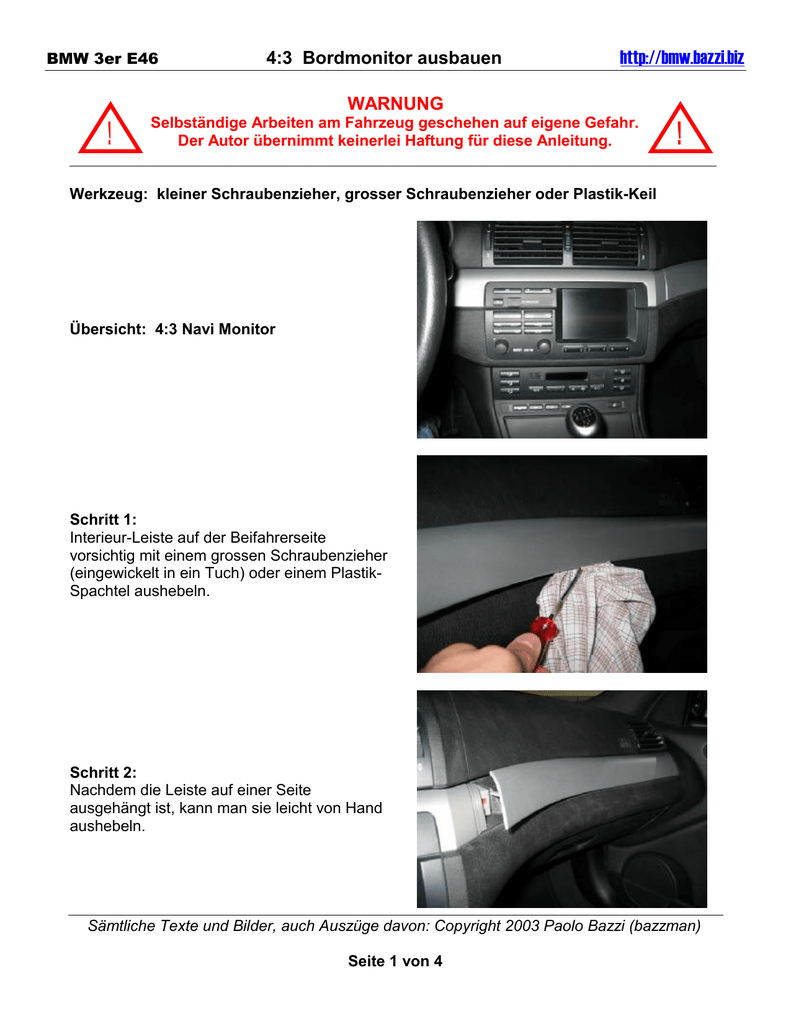 BMW 3er E46 4:3 Bordmonitor ausbauen http://bmw.bazzi.biz

!

WARNUNG
Selbständige Arbeiten am Fahrzeug geschehen auf eigene Gefahr.
Der Autor übernimmt keinerlei Haftung für diese Anleitung.

!

Werkzeug: kleiner Schraubenzieher, grosser Schraubenzieher oder Plastik-Keil

Übersicht: 4:3 Navi Monitor

Schritt 1:
Interieur-Leiste auf der Beifahrerseite vorsichtig mit einem grossen Schraubenzieher (eingewickelt in ein Tuch) oder einem Plastik-Spachtel aushebeln.

Schritt 2:
Nachdem die Leiste auf einer Seite ausgehängt ist, kann man sie leicht von Hand aushebeln.

Sämtliche Texte und Bilder, auch Auszüge davon: Copyright 2003 Paolo Bazzi (bazzman)

Seite 1 von 4